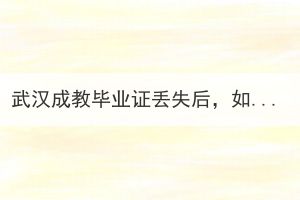 武汉成教毕业证丢失后，如...